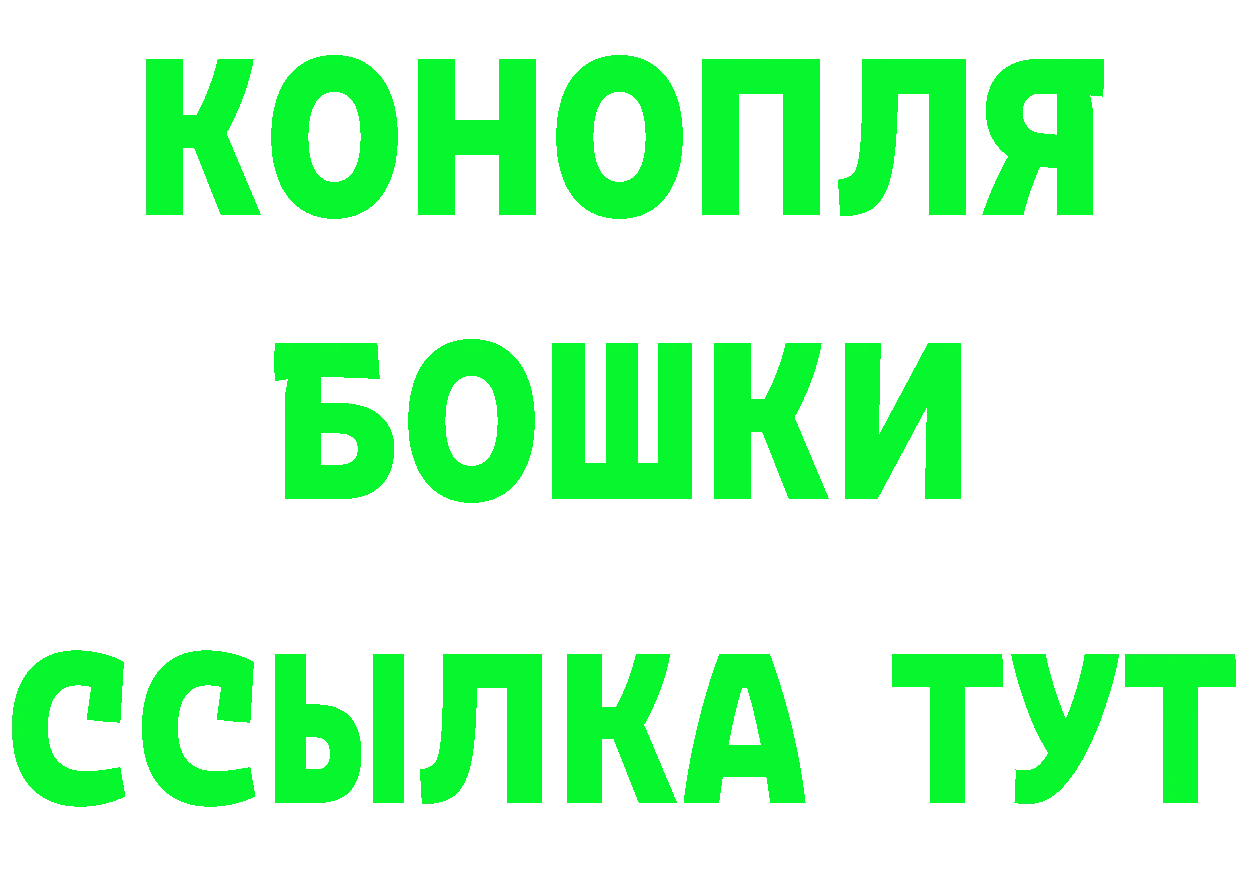 КОНОПЛЯ
БОШКИ
ССЫЛКА ТУТ